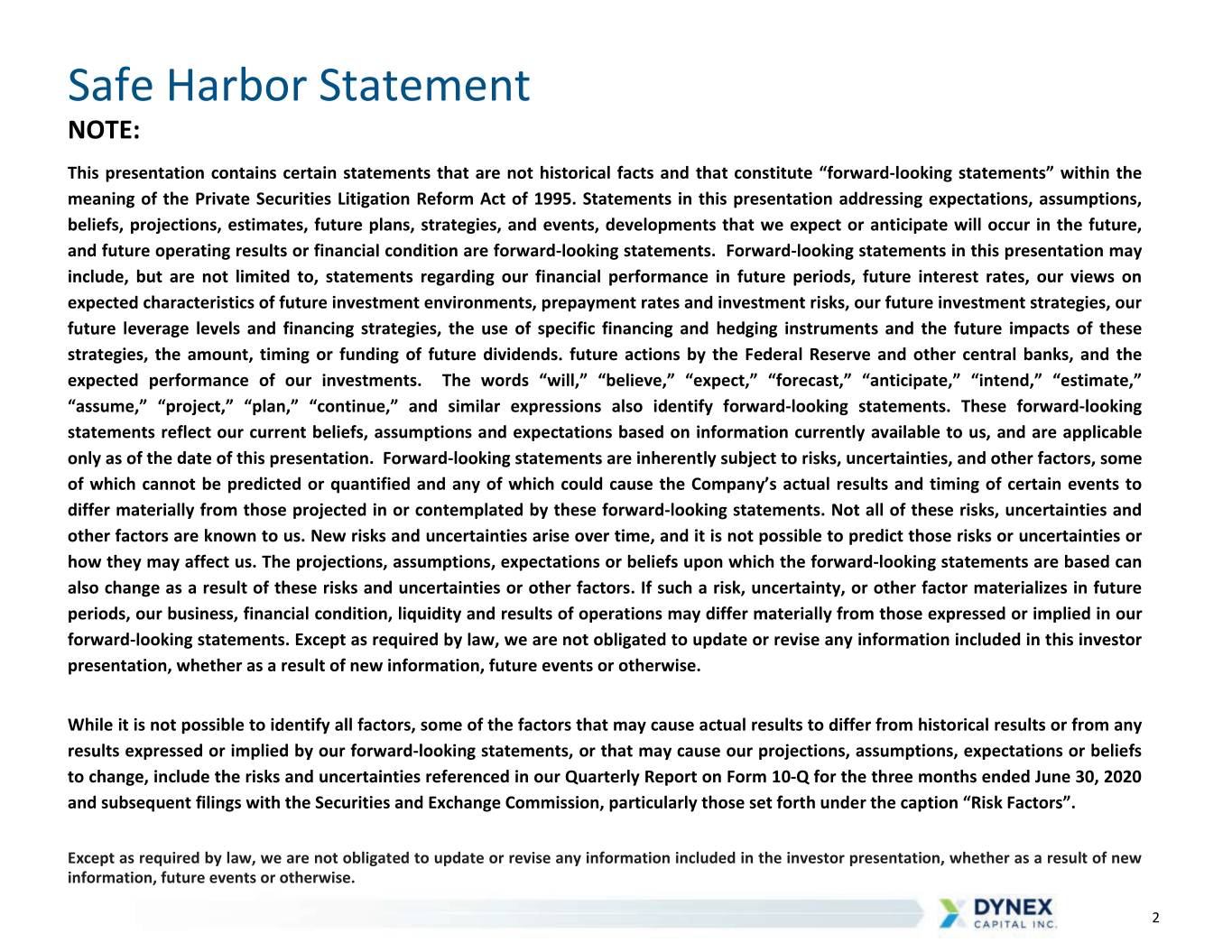 Safe Harbor Statement

NOTE:

This presentation contains certain statements that are not historical facts and that constitute “forward-looking statements” within the meaning of the Private Securities Litigation Reform Act of 1995. Statements in this presentation addressing expectations, assumptions, beliefs, projections, estimates, future plans, strategies, and events, developments that we expect or anticipate will occur in the future, and future operating results or financial condition are forward-looking statements. Forward-looking statements in this presentation may include, but are not limited to, statements regarding our financial performance in future periods, future interest rates, our views on expected characteristics of future investment environments, prepayment rates and investment risks, our future investment strategies, our future leverage levels and financing strategies, the use of specific financing and hedging instruments and the future impacts of these strategies, the amount, timing or funding of future dividends. future actions by the Federal Reserve and other central banks, and the expected performance of our investments. The words “will,” “believe,” “expect,” “forecast,” “anticipate,” “intend,” “estimate,” “assume,” “project,” “plan,” “continue,” and similar expressions also identify forward-looking statements. These forward-looking statements reflect our current beliefs, assumptions and expectations based on information currently available to us, and are applicable only as of the date of this presentation. Forward-looking statements are inherently subject to risks, uncertainties, and other factors, some of which cannot be predicted or quantified and any of which could cause the Company’s actual results and timing of certain events to differ materially from those projected in or contemplated by these forward-looking statements. Not all of these risks, uncertainties and other factors are known to us. New risks and uncertainties arise over time, and it is not possible to predict those risks or uncertainties or how they may affect us. The projections, assumptions, expectations or beliefs upon which the forward-looking statements are based can also change as a result of these risks and uncertainties or other factors. If such a risk, uncertainty, or other factor materializes in future periods, our business, financial condition, liquidity and results of operations may differ materially from those expressed or implied in our forward-looking statements. Except as required by law, we are not obligated to update or revise any information included in this investor presentation, whether as a result of new information, future events or otherwise.

While it is not possible to identify all factors, some of the factors that may cause actual results to differ from historical results or from any results expressed or implied by our forward-looking statements, or that may cause our projections, assumptions, expectations or beliefs to change, include the risks and uncertainties referenced in our Quarterly Report on Form 10-Q for the three months ended June 30, 2020 and subsequent filings with the Securities and Exchange Commission, particularly those set forth under the caption “Risk Factors”.

Except as required by law, we are not obligated to update or revise any information included in the investor presentation, whether as a result of new information, future events or otherwise.

DYNEX CAPITAL INC.

2